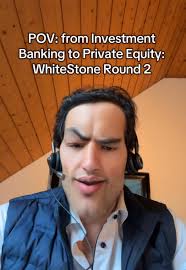 POV: from Investment Banking to Private Equity: WhiteStone Round 2